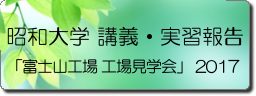 昭和大学 講義・実習報告

「富士山工場 工場見学会」 2017